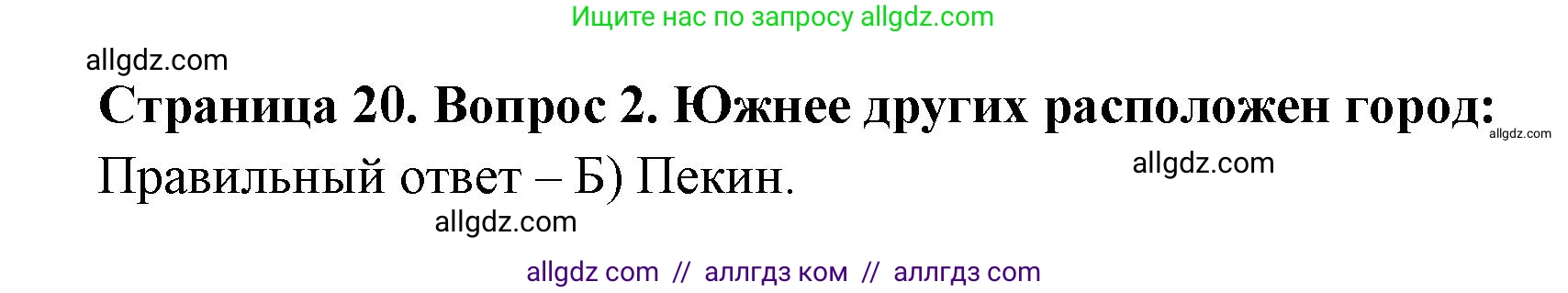 Ищите нас по запросу allgdz.com

allgdz.com

Страница 20. Вопрос 2. Южнее других расположен город:

allgdz.com

Правильный ответ – Б) Пекин.

allgdz.com

allgdz.com

allgdz com // аллгдз ком // аллгдз com